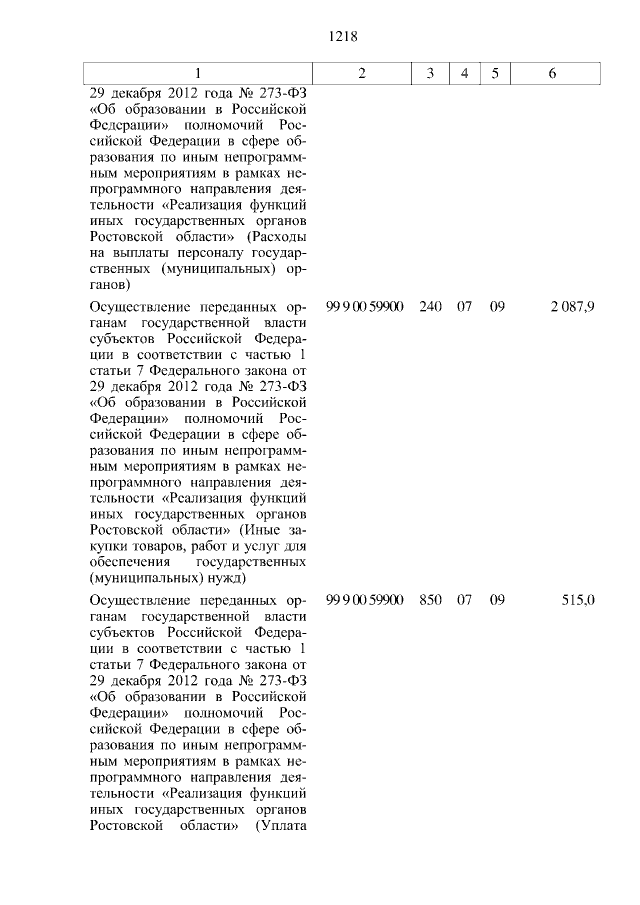 1218

| 1 | 2 | 3 | 4 | 5 | 6 |
|---|---|---|---|---|---|
| 29 декабря 2012 года № 273-ФЗ «Об образовании в Российской Федерации» полномочий Российской Федерации в сфере образования по иным непрограммным мероприятиям в рамках непрограммного направления деятельности «Реализация функций иных государственных органов Ростовской области» (Расходы на выплаты персоналу государственных (муниципальных) органов) | | | | | |
| Осуществление переданных органам государственной власти субъектов Российской Федерации в соответствии с частью 1 статьи 7 Федерального закона от 29 декабря 2012 года № 273-ФЗ «Об образовании в Российской Федерации» полномочий Российской Федерации в сфере образования по иным непрограммным мероприятиям в рамках непрограммного направления деятельности «Реализация функций иных государственных органов Ростовской области» (Иные закупки товаров, работ и услуг для обеспечения государственных (муниципальных) нужд) | 99 9 00 59900 | 240 | 07 | 09 | 2 087,9 |
| Осуществление переданных органам государственной власти субъектов Российской Федерации в соответствии с частью 1 статьи 7 Федерального закона от 29 декабря 2012 года № 273-ФЗ «Об образовании в Российской Федерации» полномочий Российской Федерации в сфере образования по иным непрограммным мероприятиям в рамках непрограммного направления деятельности «Реализация функций иных государственных органов Ростовской области» (Уплата | 99 9 00 59900 | 850 | 07 | 09 | 515,0 |